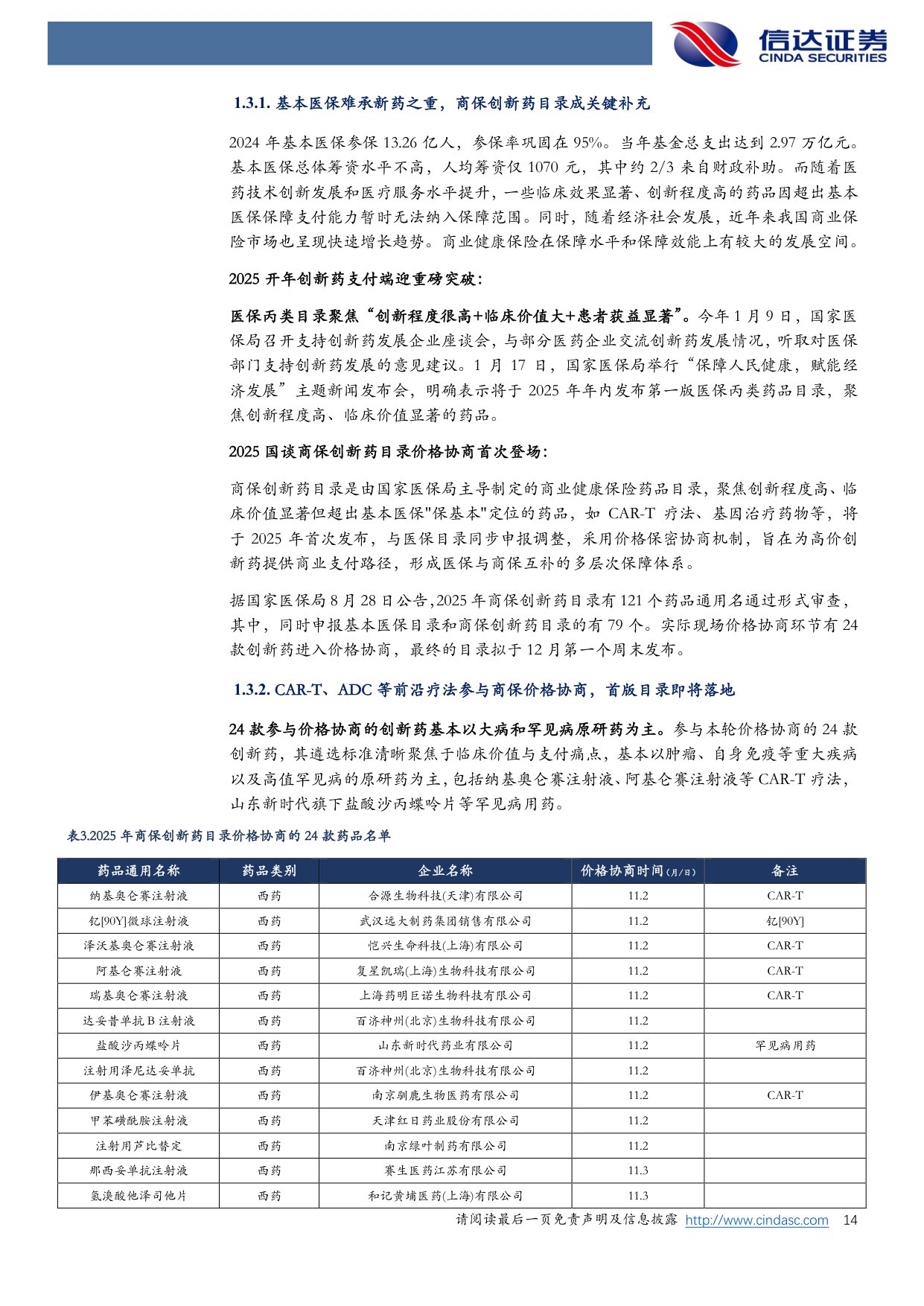 信达证券
CINDA SECURITIES

1.3.1. 基本医保难承新药之重，商保创新药目录成关键补充

2024 年基本医保参保 13.26 亿人，参保率巩固在 95%。当年基金总支出达到 2.97 万亿元。基本医保总体筹资水平不高，人均筹资仅 1070 元，其中约 2/3 来自财政补助。而随着医药技术创新发展和医疗服务水平提升，一些临床效果显著、创新程度高的药品因超出基本医保保障支付能力暂时无法纳入保障范围。同时，随着经济社会发展，近年来我国商业保险市场也呈现快速增长趋势。商业健康保险在保障水平和保障效能上有较大的发展空间。

2025 开年创新药支付端迎重磅突破：

医保丙类目录聚焦“创新程度很高+临床价值大+患者获益显著”。今年 1 月 9 日，国家医保局召开支持创新药发展企业座谈会，与部分医药企业交流创新药发展情况，听取对医保部门支持创新药发展的意见建议。1 月 17 日，国家医保局举行“保障人民健康，赋能经济发展”主题新闻发布会，明确表示将于 2025 年年内发布第一版医保丙类药品目录，聚焦创新程度高、临床价值显著的药品。

2025 国谈商保创新药目录价格协商首次登场：

商保创新药目录是由国家医保局主导制定的商业健康保险药品目录，聚焦创新程度高、临床价值显著但超出基本医保"保基本"定位的药品，如 CAR-T 疗法、基因治疗药物等，将于 2025 年首次发布，与医保目录同步申报调整，采用价格保密协商机制，旨在为高价创新药提供商业支付路径，形成医保与商保互补的多层次保障体系。

据国家医保局 8 月 28 日公告,2025 年商保创新药目录有 121 个药品通用名通过形式审查，其中，同时申报基本医保目录和商保创新药目录的有 79 个。实际现场价格协商环节有 24 款创新药进入价格协商，最终的目录拟于 12 月第一个周末发布。

1.3.2. CAR-T、ADC 等前沿疗法参与商保价格协商，首版目录即将落地

24 款参与价格协商的创新药基本以大病和罕见病原研药为主。参与本轮价格协商的 24 款创新药，其遴选标准清晰聚焦于临床价值与支付痛点，基本以肿瘤、自身免疫等重大疾病以及高值罕见病的原研药为主，包括纳基奥仑赛注射液、阿基仑赛注射液等 CAR-T 疗法，山东新时代旗下盐酸沙丙蝶呤片等罕见病用药。

表3.2025 年商保创新药目录价格协商的 24 款药品名单

| 药品通用名称 | 药品类别 | 企业名称 | 价格协商时间（月/日） | 备注 |
|---|---|---|---|---|
| 纳基奥仑赛注射液 | 西药 | 合源生物科技(天津)有限公司 | 11.2 | CAR-T |
| 钇[90Y]微球注射液 | 西药 | 武汉远大制药集团销售有限公司 | 11.2 | 钇[90Y] |
| 泽沃基奥仑赛注射液 | 西药 | 恺兴生命科技(上海)有限公司 | 11.2 | CAR-T |
| 阿基仑赛注射液 | 西药 | 复星凯瑞(上海)生物科技有限公司 | 11.2 | CAR-T |
| 瑞基奥仑赛注射液 | 西药 | 上海药明巨诺生物科技有限公司 | 11.2 | CAR-T |
| 达妥昔单抗 B 注射液 | 西药 | 百济神州(北京)生物科技有限公司 | 11.2 | |
| 盐酸沙丙蝶呤片 | 西药 | 山东新时代药业有限公司 | 11.2 | 罕见病用药 |
| 注射用泽尼达妥单抗 | 西药 | 百济神州(北京)生物科技有限公司 | 11.2 | |
| 伊基奥仑赛注射液 | 西药 | 南京驯鹿生物医药有限公司 | 11.2 | CAR-T |
| 甲苯磺酰胺注射液 | 西药 | 天津红日药业股份有限公司 | 11.2 | |
| 注射用芦比替定 | 西药 | 南京绿叶制药有限公司 | 11.2 | |
| 那西妥单抗注射液 | 西药 | 赛生医药江苏有限公司 | 11.3 | |
| 氢溴酸他泽司他片 | 西药 | 和记黄埔医药(上海)有限公司 | 11.3 | |

请阅读最后一页免责声明及信息披露 http://www.cindasc.com 14